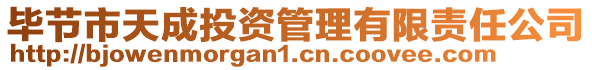 毕节市天成投资管理有限责任公司
http://bjowenmorgan1.cn.coovee.com